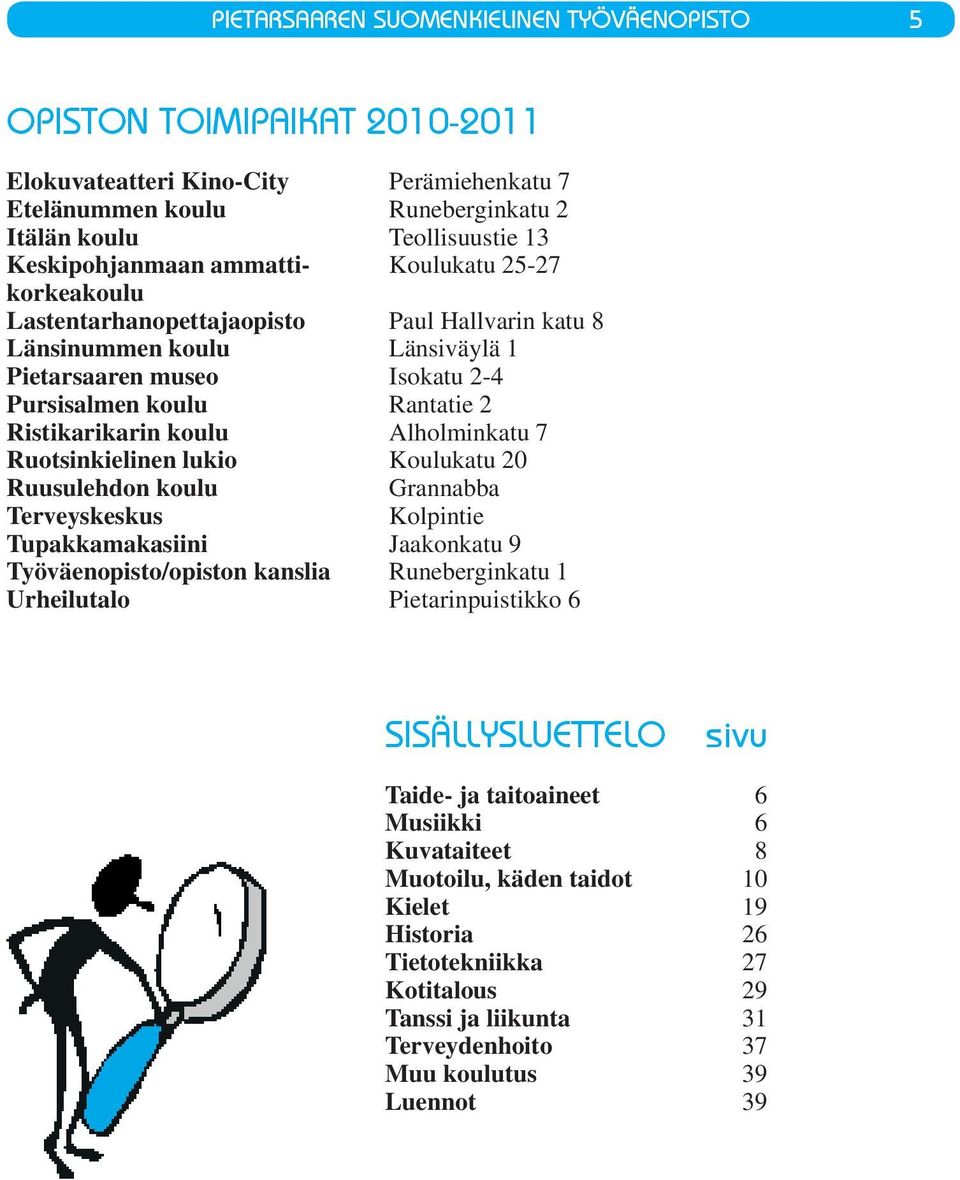 PIETARSAAREN SUOMENKIELINEN TYÖVÄENOPISTO 5

OPISTON TOIMIPAIKAT 2010-2011

| | |
|---|---|
| Elokuvateatteri Kino-City | Perämiehenkatu 7 |
| Etelänummen koulu | Runeberginkatu 2 |
| Itälän koulu | Teollisuustie 13 |
| Keskipohjanmaan ammattikorkeakoulu | Koulukatu 25-27 |
| Lastentarhanopettajaopisto | Paul Hallvarin katu 8 |
| Länsinummen koulu | Länsiväylä 1 |
| Pietarsaaren museo | Isokatu 2-4 |
| Pursisalmen koulu | Rantatie 2 |
| Ristikarikarin koulu | Alholminkatu 7 |
| Ruotsinkielinen lukio | Koulukatu 20 |
| Ruusulehdon koulu | Grannabba |
| Terveyskeskus | Kolpintie |
| Tupakkamakasiini | Jaakonkatu 9 |
| Työväenopisto/opiston kanslia | Runeberginkatu 1 |
| Urheilutalo | Pietarinpuistikko 6 |

| SISÄLLYSLUETTELO | sivu |
|---|---|
| Taide- ja taitoaineet | 6 |
| Musiikki | 6 |
| Kuvataiteet | 8 |
| Muotoilu, käden taidot | 10 |
| Kielet | 19 |
| Historia | 26 |
| Tietotekniikka | 27 |
| Kotitalous | 29 |
| Tanssi ja liikunta | 31 |
| Terveydenhoito | 37 |
| Muu koulutus | 39 |
| Luennot | 39 |